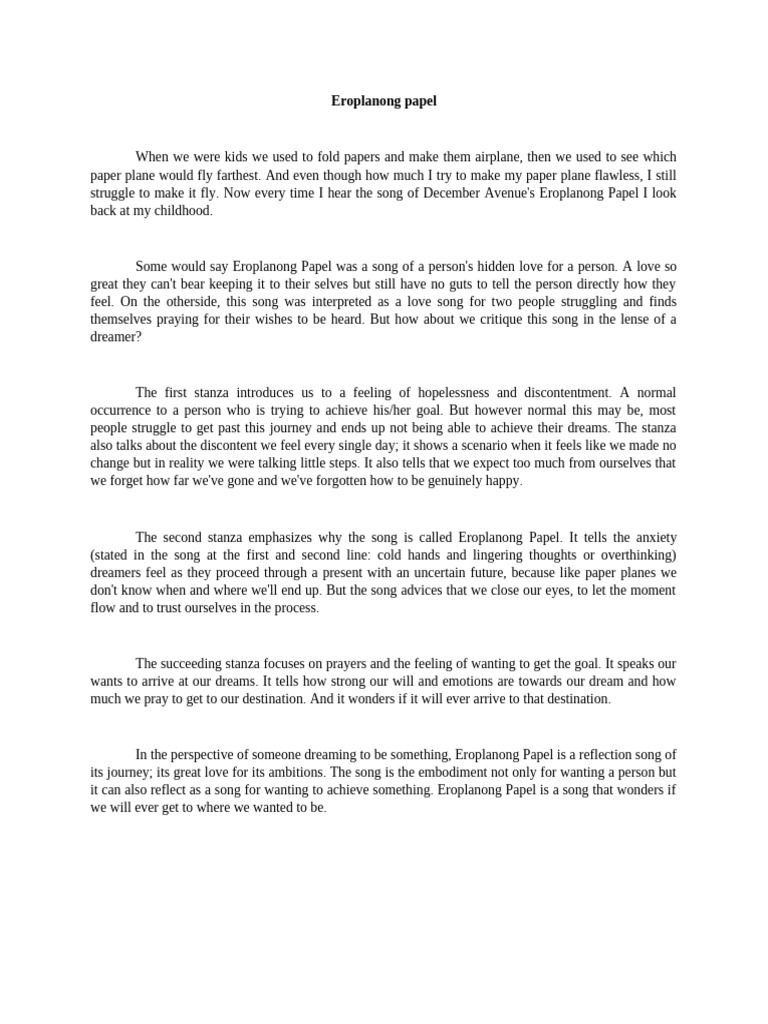 Eroplanong papel

When we were kids we used to fold papers and make them airplane, then we used to see which paper plane would fly farthest. And even though how much I try to make my paper plane flawless, I still struggle to make it fly. Now every time I hear the song of December Avenue's Eroplanong Papel I look back at my childhood.

Some would say Eroplanong Papel was a song of a person's hidden love for a person. A love so great they can't bear keeping it to their selves but still have no guts to tell the person directly how they feel. On the otherside, this song was interpreted as a love song for two people struggling and finds themselves praying for their wishes to be heard. But how about we critique this song in the lense of a dreamer?

The first stanza introduces us to a feeling of hopelessness and discontentment. A normal occurrence to a person who is trying to achieve his/her goal. But however normal this may be, most people struggle to get past this journey and ends up not being able to achieve their dreams. The stanza also talks about the discontent we feel every single day; it shows a scenario when it feels like we made no change but in reality we were talking little steps. It also tells that we expect too much from ourselves that we forget how far we've gone and we've forgotten how to be genuinely happy.

The second stanza emphasizes why the song is called Eroplanong Papel. It tells the anxiety (stated in the song at the first and second line: cold hands and lingering thoughts or overthinking) dreamers feel as they proceed through a present with an uncertain future, because like paper planes we don't know when and where we'll end up. But the song advices that we close our eyes, to let the moment flow and to trust ourselves in the process.

The succeeding stanza focuses on prayers and the feeling of wanting to get the goal. It speaks our wants to arrive at our dreams. It tells how strong our will and emotions are towards our dream and how much we pray to get to our destination. And it wonders if it will ever arrive to that destination.

In the perspective of someone dreaming to be something, Eroplanong Papel is a reflection song of its journey; its great love for its ambitions. The song is the embodiment not only for wanting a person but it can also reflect as a song for wanting to achieve something. Eroplanong Papel is a song that wonders if we will ever get to where we wanted to be.